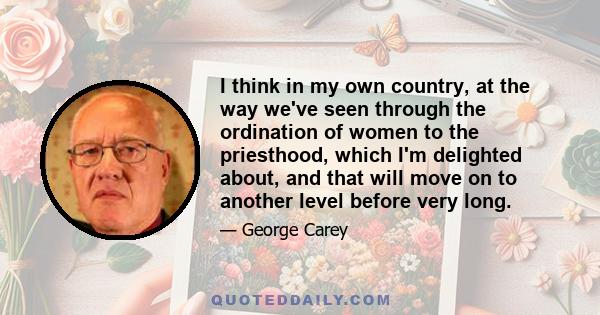 I think in my own country, at the way we've seen through the ordination of women to the priesthood, which I'm delighted about, and that will move on to another level before very long.

— George Carey

QUOTEDDAILY.COM